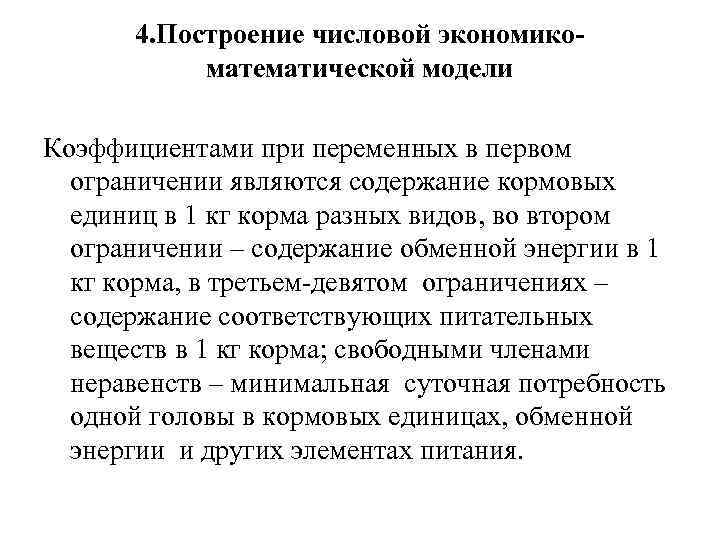 4.Построение числовой экономико-математической модели

Коэффициентами при переменных в первом ограничении являются содержание кормовых единиц в 1 кг корма разных видов, во втором ограничении – содержание обменной энергии в 1 кг корма, в третьем-девятом ограничениях – содержание соответствующих питательных веществ в 1 кг корма; свободными членами неравенств – минимальная суточная потребность одной головы в кормовых единицах, обменной энергии и других элементах питания.